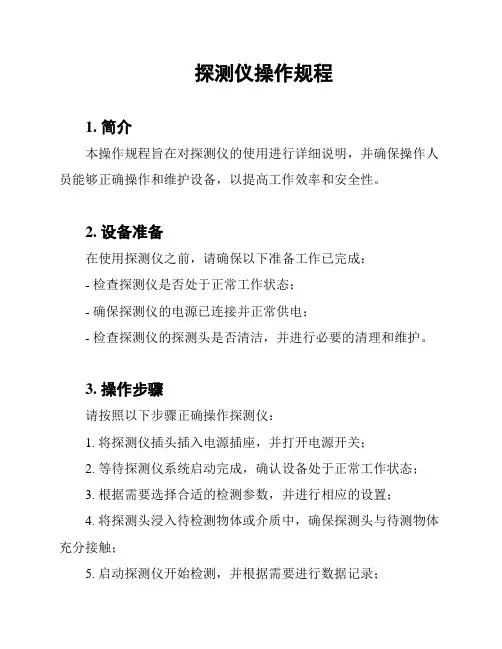 探测仪操作规程

1. 简介

本操作规程旨在对探测仪的使用进行详细说明，并确保操作人员能够正确操作和维护设备，以提高工作效率和安全性。

2. 设备准备

在使用探测仪之前，请确保以下准备工作已完成：

- 检查探测仪是否处于正常工作状态；

- 确保探测仪的电源已连接并正常供电；

- 检查探测仪的探测头是否清洁，并进行必要的清理和维护。

3. 操作步骤

请按照以下步骤正确操作探测仪：

1. 将探测仪插头插入电源插座，并打开电源开关；

2. 等待探测仪系统启动完成，确认设备处于正常工作状态；

3. 根据需要选择合适的检测参数，并进行相应的设置；

4. 将探测头浸入待检测物体或介质中，确保探测头与待测物体充分接触；

5. 启动探测仪开始检测，并根据需要进行数据记录；